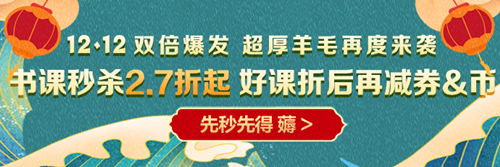 12·12 双倍爆发 超厚羊毛再度来袭

书课秒杀2.7折起 好课折后再减券&币

先秒先得 薅 >